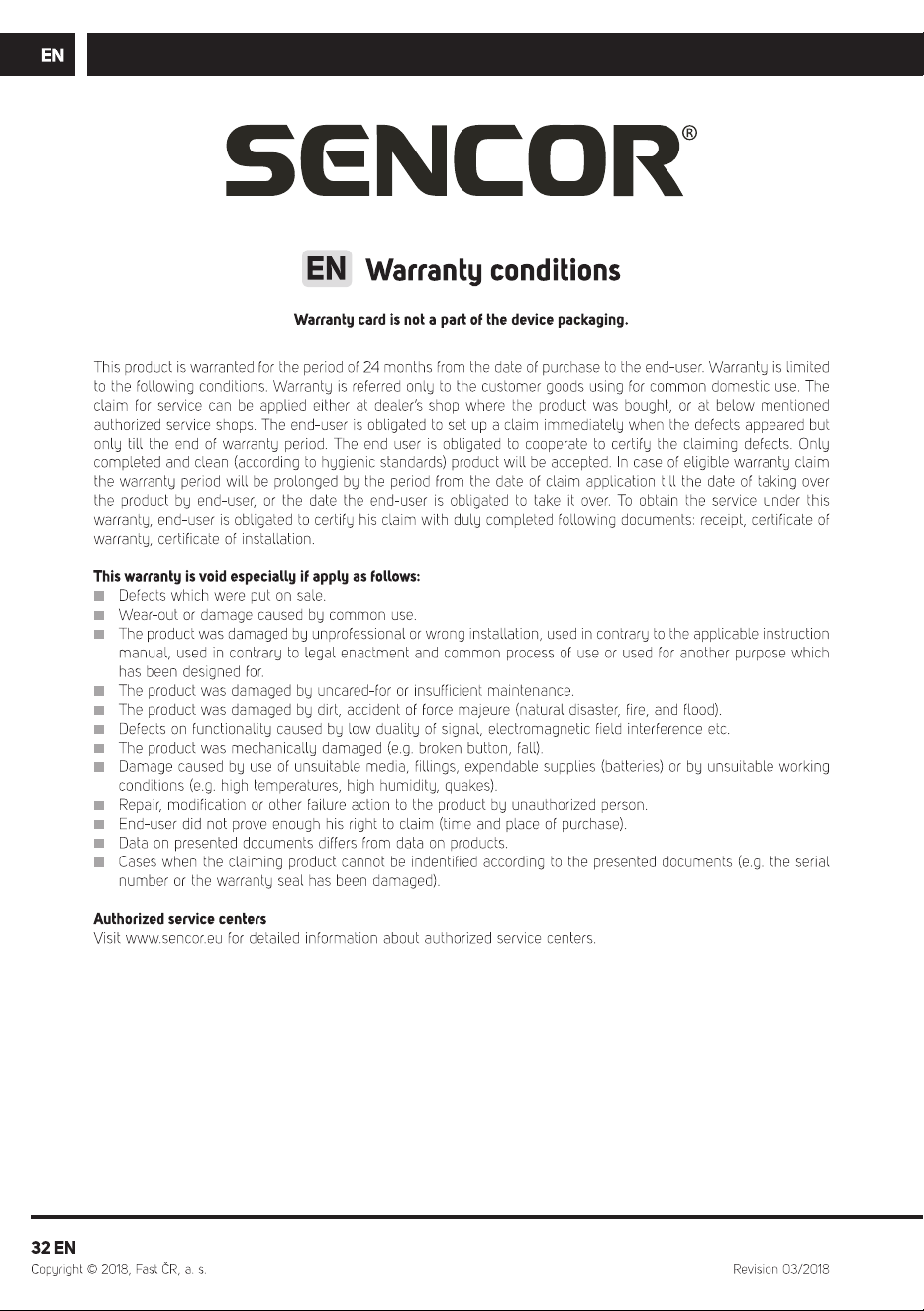 EN

SENCOR®

EN Warranty conditions

Warranty card is not a part of the device packaging.

This product is warranted for the period of 24 months from the date of purchase to the end-user. Warranty is limited to the following conditions. Warranty is referred only to the customer goods using for common domestic use. The claim for service can be applied either at dealer's shop where the product was bought, or at below mentioned authorized service shops. The end-user is obligated to set up a claim immediately when the defects appeared but only till the end of warranty period. The end user is obligated to cooperate to certify the claiming defects. Only completed and clean (according to hygienic standards) product will be accepted. In case of eligible warranty claim the warranty period will be prolonged by the period from the date of claim application till the date of taking over the product by end-user, or the date the end-user is obligated to take it over. To obtain the service under this warranty, end-user is obligated to certify his claim with duly completed following documents: receipt, certificate of warranty, certificate of installation.

This warranty is void especially if apply as follows:
■ Defects which were put on sale.
■ Wear-out or damage caused by common use.
■ The product was damaged by unprofessional or wrong installation, used in contrary to the applicable instruction manual, used in contrary to legal enactment and common process of use or used for another purpose which has been designed for.
■ The product was damaged by uncared-for or insufficient maintenance.
■ The product was damaged by dirt, accident of force majeure (natural disaster, fire, and flood).
■ Defects on functionality caused by low duality of signal, electromagnetic field interference etc.
■ The product was mechanically damaged (e.g. broken button, fall).
■ Damage caused by use of unsuitable media, fillings, expendable supplies (batteries) or by unsuitable working conditions (e.g. high temperatures, high humidity, quakes).
■ Repair, modification or other failure action to the product by unauthorized person.
■ End-user did not prove enough his right to claim (time and place of purchase).
■ Data on presented documents differs from data on products.
■ Cases when the claiming product cannot be indentified according to the presented documents (e.g. the serial number or the warranty seal has been damaged).

Authorized service centers
Visit www.sencor.eu for detailed information about authorized service centers.

32 EN
Copyright © 2018, Fast ČR, a. s.
Revision 03/2018